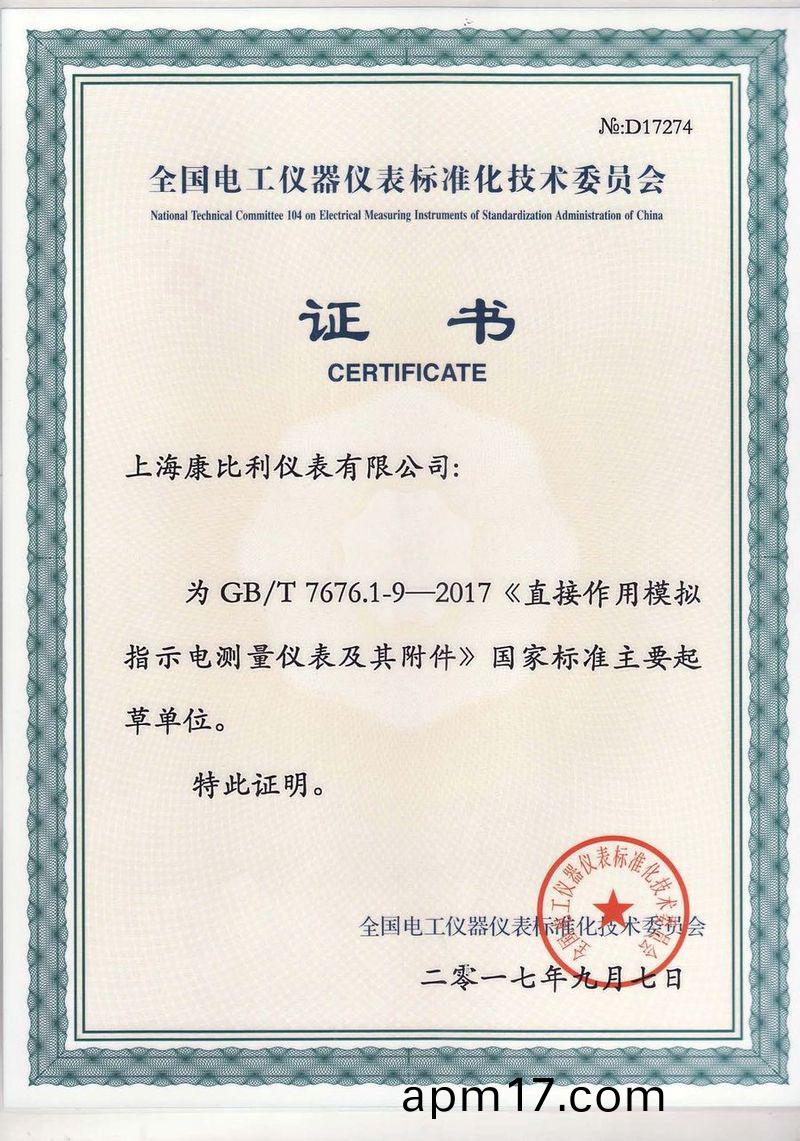 №:D17274

全国电工仪器仪表标准化技术委员会

National Technical Committee 104 on Electrical Measuring Instruments of Standardization Administration of China

证　书

CERTIFICATE

上海康比利仪表有限公司:

为 GB/T 7676.1-9—2017《直接作用模拟指示电测量仪表及其附件》国家标准主要起草单位。

特此证明。

全国电工仪器仪表标准化技术委员会

全国电工仪器仪表标准化技术委员会

二零一七年九月七日

apm17.com